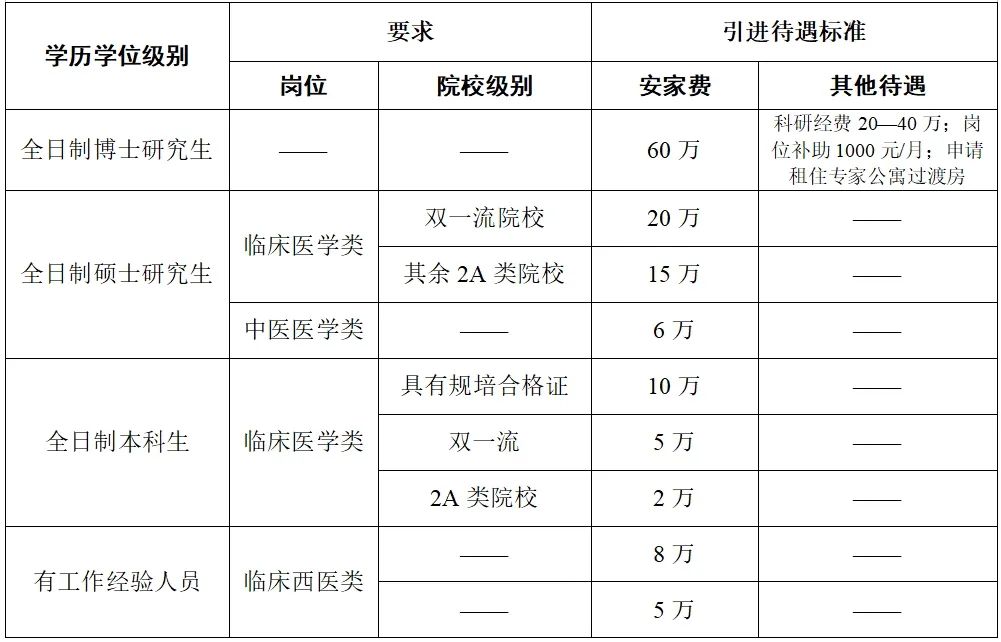 | 学历学位级别 | 要求 | | 引进待遇标准 | |
|---|---|---|---|---|
| | 岗位 | 院校级别 | 安家费 | 其他待遇 |
| 全日制博士研究生 | —— | —— | 60 万 | 科研经费 20—40 万；岗位补助 1000 元/月；申请租住专家公寓过渡房 |
| 全日制硕士研究生 | 临床医学类 | 双一流院校 | 20 万 | —— |
| | | 其余 2A 类院校 | 15 万 | —— |
| | 中医医学类 | —— | 6 万 | —— |
| 全日制本科生 | 临床医学类 | 具有规培合格证 | 10 万 | —— |
| | | 双一流 | 5 万 | —— |
| | | 2A 类院校 | 2 万 | —— |
| 有工作经验人员 | 临床西医类 | —— | 8 万 | —— |
| | | —— | 5 万 | —— |